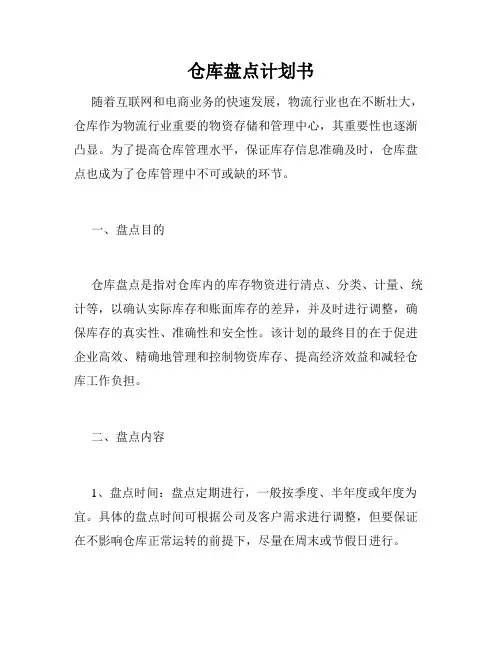 仓库盘点计划书

随着互联网和电商业务的快速发展，物流行业也在不断壮大，仓库作为物流行业重要的物资存储和管理中心，其重要性也逐渐凸显。为了提高仓库管理水平，保证库存信息准确及时，仓库盘点也成为了仓库管理中不可或缺的环节。

一、盘点目的

仓库盘点是指对仓库内的库存物资进行清点、分类、计量、统计等，以确认实际库存和账面库存的差异，并及时进行调整，确保库存的真实性、准确性和安全性。该计划的最终目的在于促进企业高效、精确地管理和控制物资库存、提高经济效益和减轻仓库工作负担。

二、盘点内容

1、盘点时间：盘点定期进行，一般按季度、半年度或年度为宜。具体的盘点时间可根据公司及客户需求进行调整，但要保证在不影响仓库正常运转的前提下，尽量在周末或节假日进行。